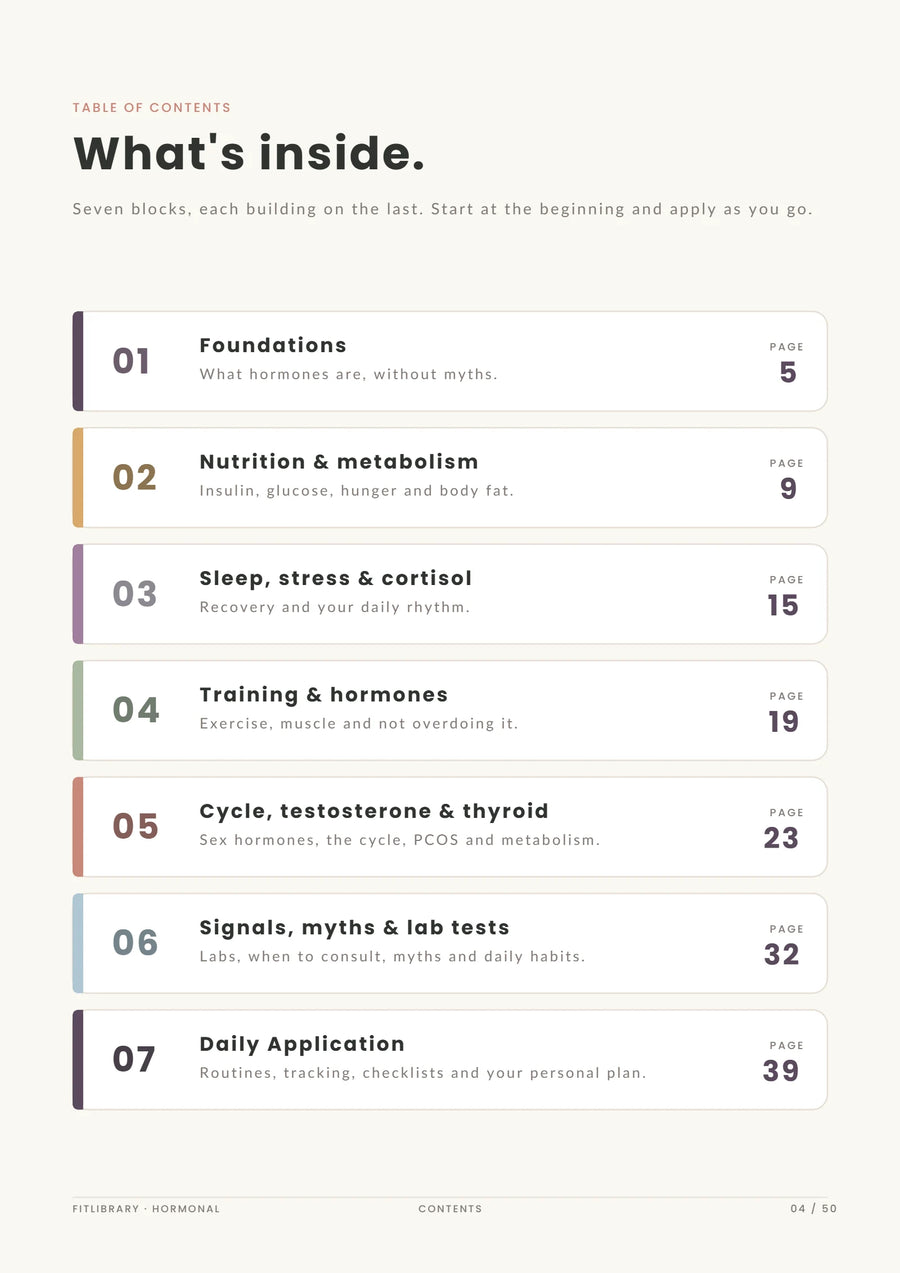 TABLE OF CONTENTS

What's inside.

Seven blocks, each building on the last. Start at the beginning and apply as you go.

01 Foundations
What hormones are, without myths.
PAGE 5

02 Nutrition & metabolism
Insulin, glucose, hunger and body fat.
PAGE 9

03 Sleep, stress & cortisol
Recovery and your daily rhythm.
PAGE 15

04 Training & hormones
Exercise, muscle and not overdoing it.
PAGE 19

05 Cycle, testosterone & thyroid
Sex hormones, the cycle, PCOS and metabolism.
PAGE 23

06 Signals, myths & lab tests
Labs, when to consult, myths and daily habits.
PAGE 32

07 Daily Application
Routines, tracking, checklists and your personal plan.
PAGE 39

FITLIBRARY · HORMONAL CONTENTS 04 / 50